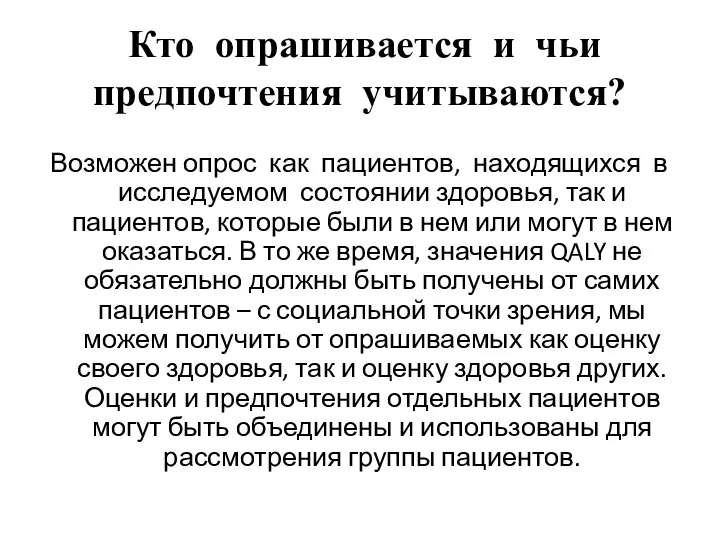 Кто опрашивается и чьи предпочтения учитываются?

Возможен опрос как пациентов, находящихся в исследуемом состоянии здоровья, так и пациентов, которые были в нем или могут в нем оказаться. В то же время, значения QALY не обязательно должны быть получены от самих пациентов – с социальной точки зрения, мы можем получить от опрашиваемых как оценку своего здоровья, так и оценку здоровья других. Оценки и предпочтения отдельных пациентов могут быть объединены и использованы для рассмотрения группы пациентов.